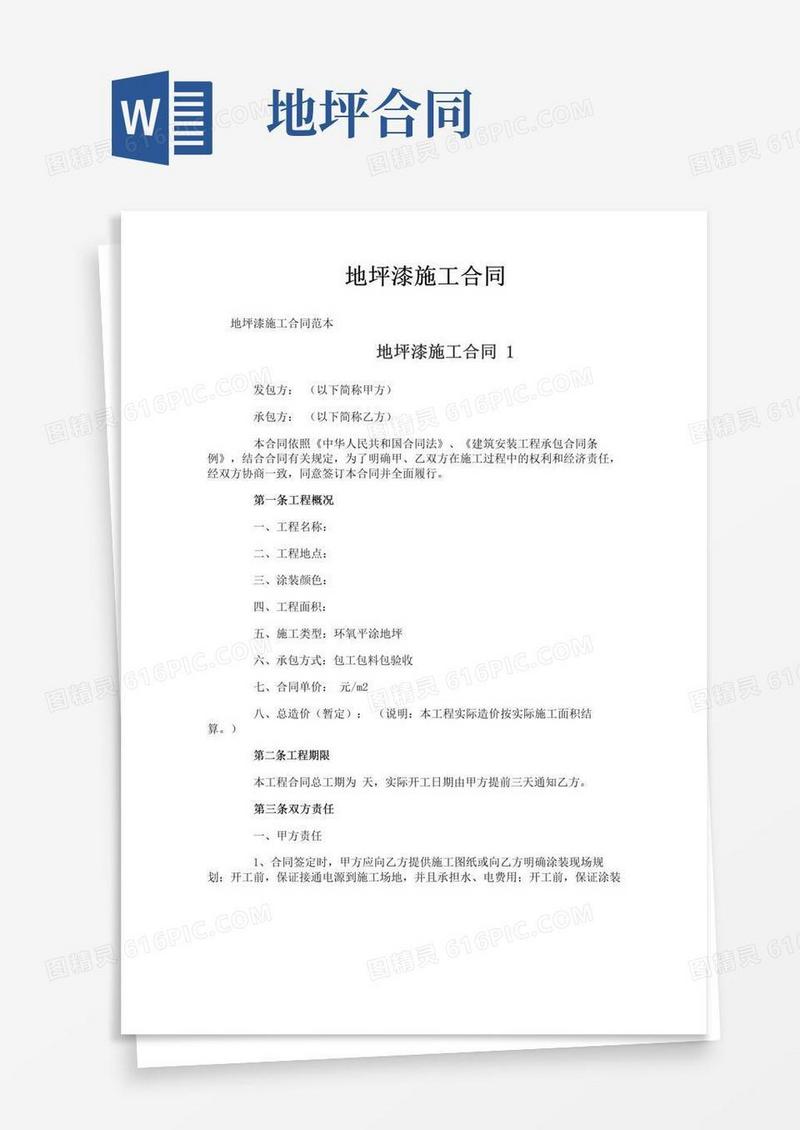 W 地坪合同

图精灵 616PIC.COM

地坪漆施工合同

地坪漆施工合同范本

地坪漆施工合同 1

发包方：（以下简称甲方）

承包方：（以下简称乙方）

本合同依照《中华人民共和国合同法》、《建筑安装工程承包合同条例》，结合合同有关规定，为了明确甲、乙双方在施工过程中的权利和经济责任，经双方协商一致，同意签订本合同并全面履行。

第一条工程概况

一、工程名称：

二、工程地点：

三、涂装颜色：

四、工程面积：

五、施工类型：环氧平涂地坪

六、承包方式：包工包料包验收

七、合同单价： 元/m2

八、总造价（暂定）：（说明：本工程实际造价按实际施工面积结算。）

第二条工程期限

本工程合同总工期为 天，实际开工日期由甲方提前三天通知乙方。

第三条双方责任

一、甲方责任

1、合同签定时，甲方应向乙方提供施工图纸或向乙方明确涂装现场规划；开工前，保证接通电源到施工场地，并且承担水、电费用；开工前，保证涂装